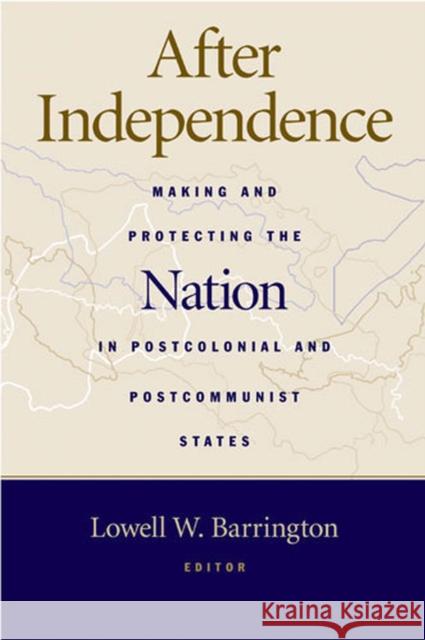 After Independence

MAKING AND PROTECTING THE

Nation

IN POSTCOLONIAL AND POSTCOMMUNIST STATES

Lowell W. Barrington

EDITOR